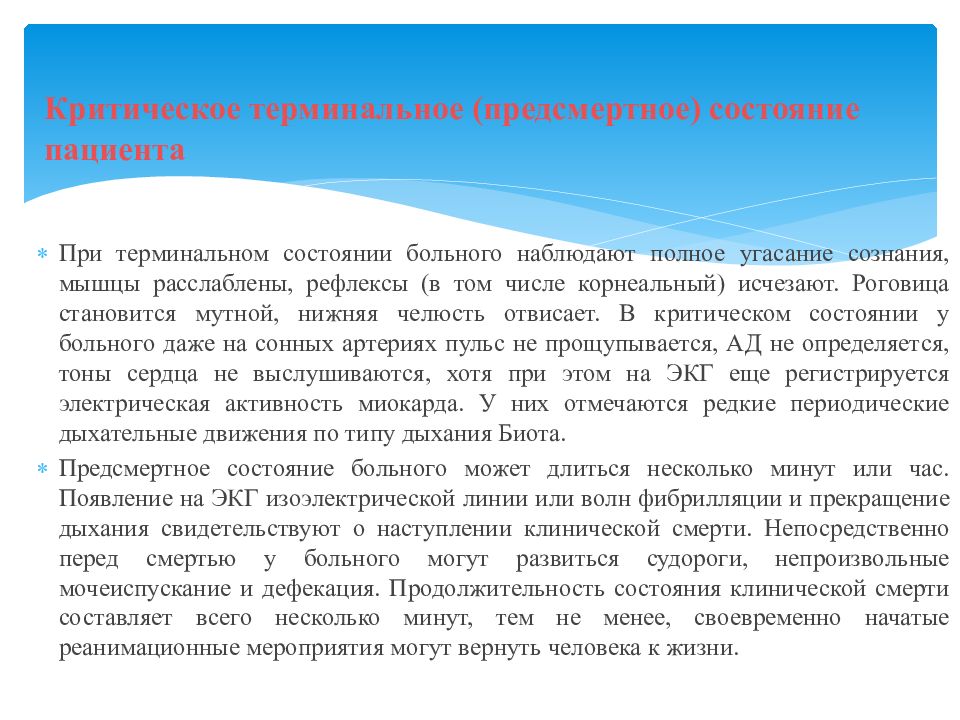 Критическое терминальное (предсмертное) состояние пациента

* При терминальном состоянии больного наблюдают полное угасание сознания, мышцы расслаблены, рефлексы (в том числе корнеальный) исчезают. Роговица становится мутной, нижняя челюсть отвисает. В критическом состоянии у больного даже на сонных артериях пульс не прощупывается, АД не определяется, тоны сердца не выслушиваются, хотя при этом на ЭКГ еще регистрируется электрическая активность миокарда. У них отмечаются редкие периодические дыхательные движения по типу дыхания Биота.

* Предсмертное состояние больного может длиться несколько минут или час. Появление на ЭКГ изоэлектрической линии или волн фибрилляции и прекращение дыхания свидетельствуют о наступлении клинической смерти. Непосредственно перед смертью у больного могут развиться судороги, непроизвольные мочеиспускание и дефекация. Продолжительность состояния клинической смерти составляет всего несколько минут, тем не менее, своевременно начатые реанимационные мероприятия могут вернуть человека к жизни.